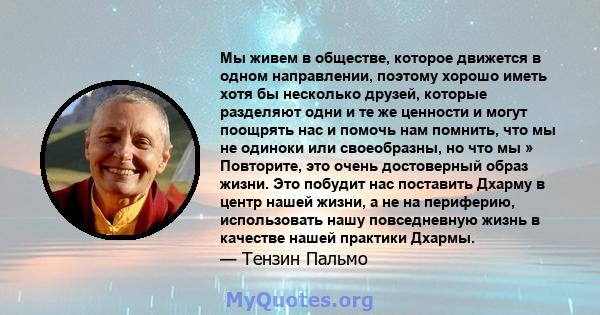 Мы живем в обществе, которое движется в одном направлении, поэтому хорошо иметь хотя бы несколько друзей, которые разделяют одни и те же ценности и могут поощрять нас и помочь нам помнить, что мы не одиноки или своеобразны, но что мы » Повторите, это очень достоверный образ жизни. Это побудит нас поставить Дхарму в центр нашей жизни, а не на периферию, использовать нашу повседневную жизнь в качестве нашей практики Дхармы.
— Тензин Пальмо

MyQuotes.org